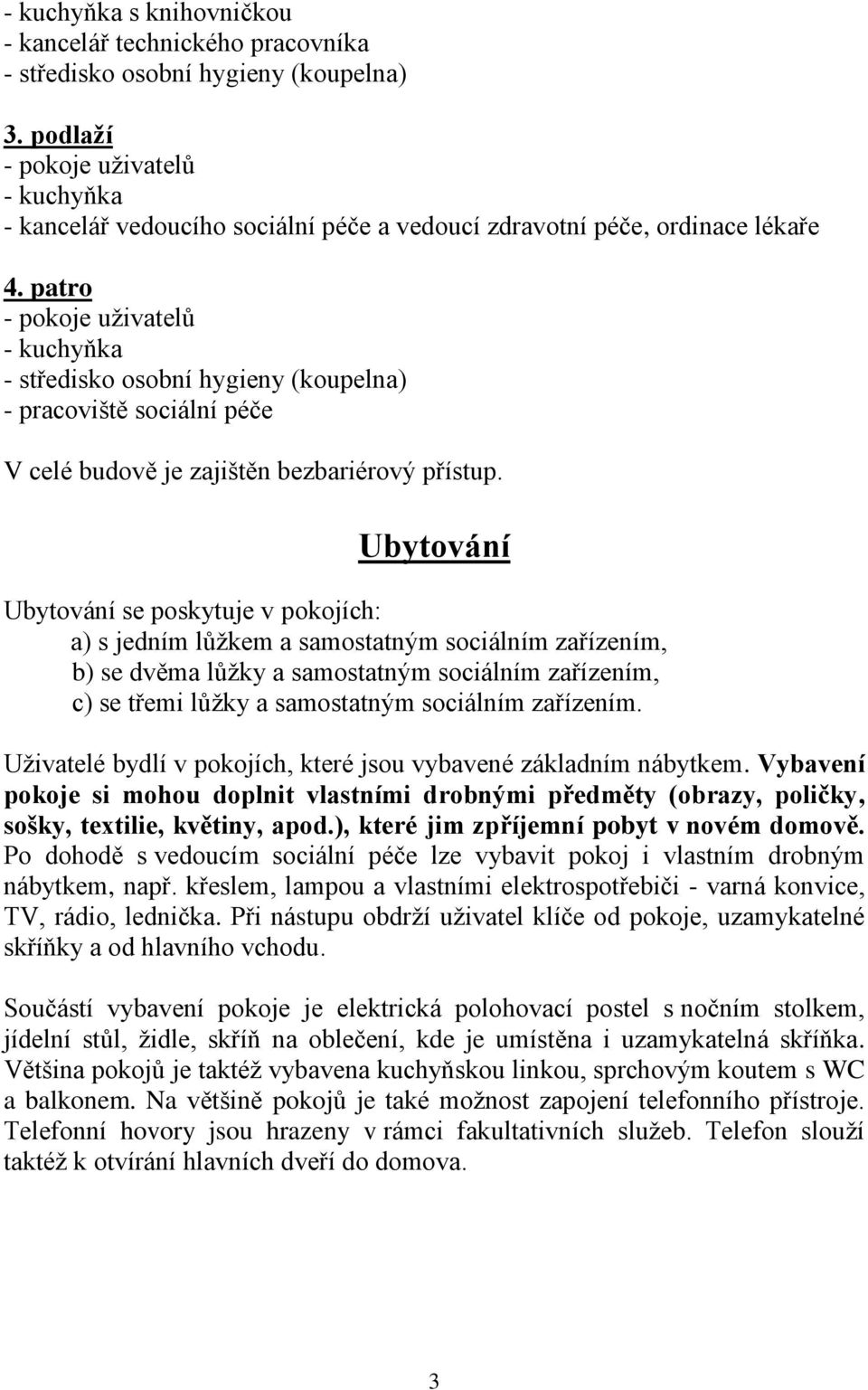 - kuchyňka s knihovničkou
- kancelář technického pracovníka
- středisko osobní hygieny (koupelna)

3. podlaží
- pokoje uživatelů
- kuchyňka
- kancelář vedoucího sociální péče a vedoucí zdravotní péče, ordinace lékaře

4. patro
- pokoje uživatelů
- kuchyňka
- středisko osobní hygieny (koupelna)
- pracoviště sociální péče

V celé budově je zajištěn bezbariérový přístup.

Ubytování

Ubytování se poskytuje v pokojích:
a) s jedním lůžkem a samostatným sociálním zařízením,
b) se dvěma lůžky a samostatným sociálním zařízením,
c) se třemi lůžky a samostatným sociálním zařízením.

Uživatelé bydlí v pokojích, které jsou vybavené základním nábytkem. Vybavení pokoje si mohou doplnit vlastními drobnými předměty (obrazy, poličky, sošky, textilie, květiny, apod.), které jim zpříjemní pobyt v novém domově. Po dohodě s vedoucím sociální péče lze vybavit pokoj i vlastním drobným nábytkem, např. křeslem, lampou a vlastními elektrospotřebiči - varná konvice, TV, rádio, lednička. Při nástupu obdrží uživatel klíče od pokoje, uzamykatelné skříňky a od hlavního vchodu.

Součástí vybavení pokoje je elektrická polohovací postel s nočním stolkem, jídelní stůl, židle, skříň na oblečení, kde je umístěna i uzamykatelná skříňka. Většina pokojů je taktéž vybavena kuchyňskou linkou, sprchovým koutem s WC a balkonem. Na většině pokojů je také možnost zapojení telefonního přístroje. Telefonní hovory jsou hrazeny v rámci fakultativních služeb. Telefon slouží taktéž k otvírání hlavních dveří do domova.

3